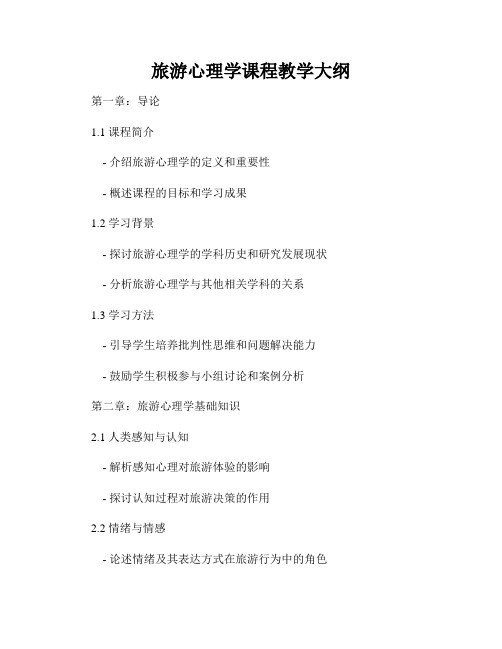 旅游心理学课程教学大纲

第一章：导论

1.1 课程简介

- 介绍旅游心理学的定义和重要性

- 概述课程的目标和学习成果

1.2 学习背景

- 探讨旅游心理学的学科历史和研究发展现状

- 分析旅游心理学与其他相关学科的关系

1.3 学习方法

- 引导学生培养批判性思维和问题解决能力

- 鼓励学生积极参与小组讨论和案例分析

第二章：旅游心理学基础知识

2.1 人类感知与认知

- 解析感知心理对旅游体验的影响

- 探讨认知过程对旅游决策的作用

2.2 情绪与情感

- 论述情绪及其表达方式在旅游行为中的角色